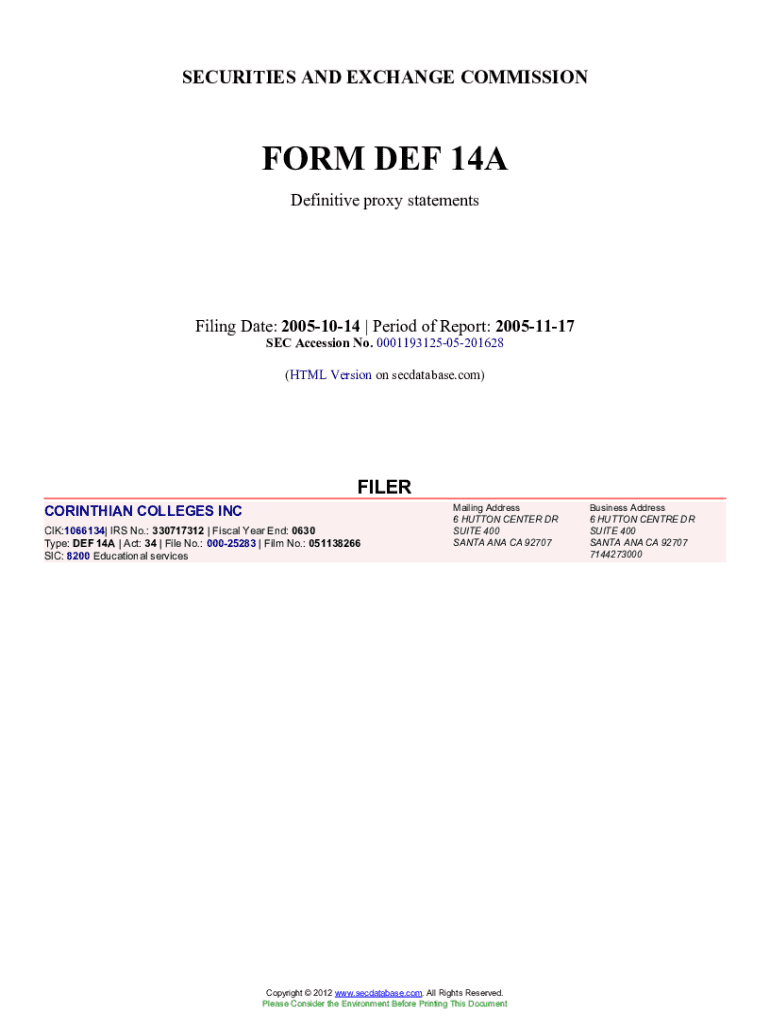 SECURITIES AND EXCHANGE COMMISSION

FORM DEF 14A

Definitive proxy statements

Filing Date: 2005-10-14 | Period of Report: 2005-11-17
SEC Accession No. 0001193125-05-201628

(HTML Version on secdatabase.com)

FILER

CORINTHIAN COLLEGES INC

CIK:1066134| IRS No.: 330717312 | Fiscal Year End: 0630
Type: DEF 14A | Act: 34 | File No.: 000-25283 | Film No.: 051138266
SIC: 8200 Educational services

Mailing Address
6 HUTTON CENTER DR
SUITE 400
SANTA ANA CA 92707

Business Address
6 HUTTON CENTRE DR
SUITE 400
SANTA ANA CA 92707
7144273000

Copyright © 2012 www.secdatabase.com. All Rights Reserved.
Please Consider the Environment Before Printing This Document